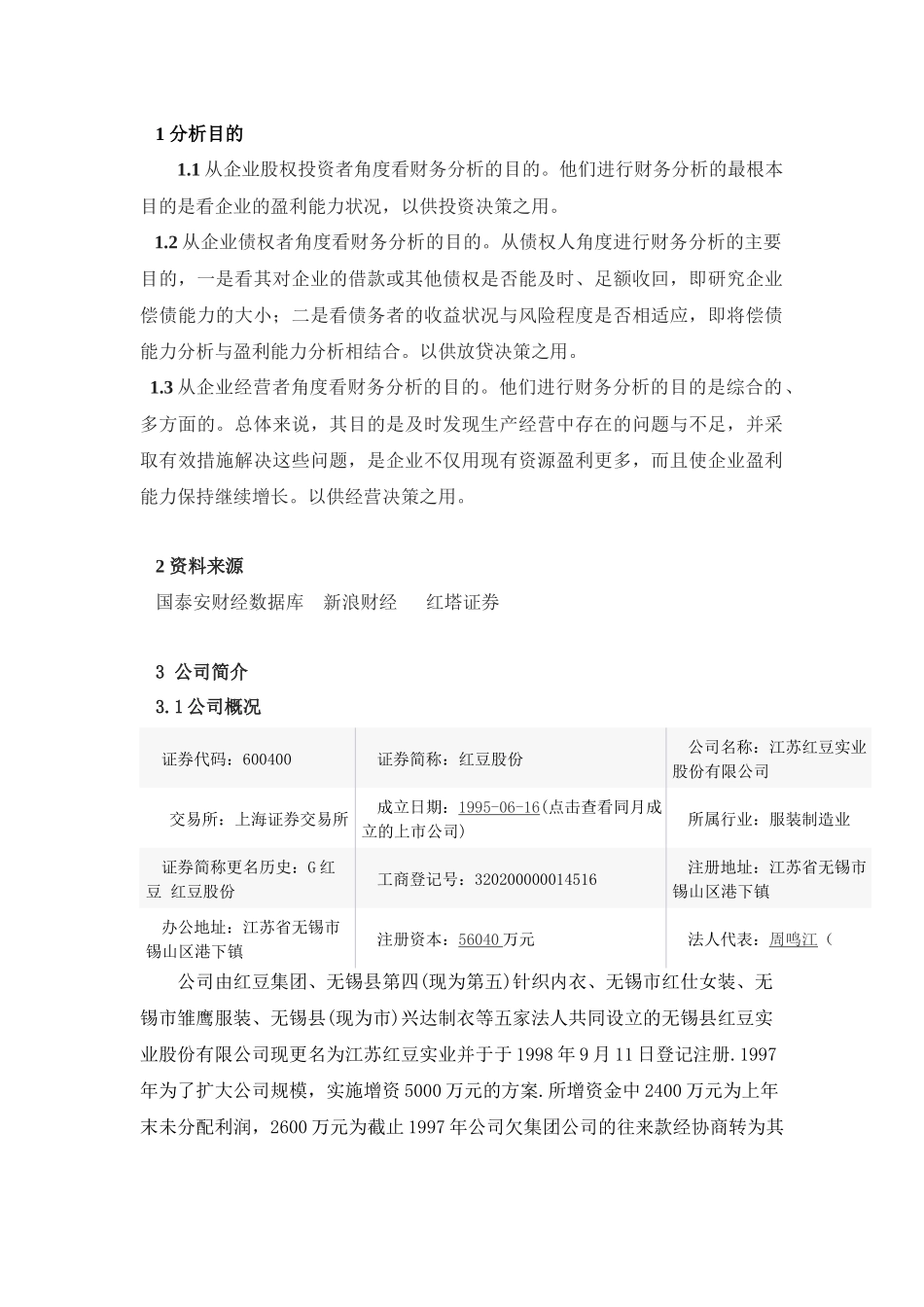 1 分析目的

1.1 从企业股权投资者角度看财务分析的目的。他们进行财务分析的最根本目的是看企业的盈利能力状况，以供投资决策之用。

1.2 从企业债权者角度看财务分析的目的。从债权人角度进行财务分析的主要目的，一是看其对企业的借款或其他债权是否能及时、足额收回，即研究企业偿债能力的大小；二是看债务者的收益状况与风险程度是否相适应，即将偿债能力分析与盈利能力分析相结合。以供放贷决策之用。

1.3 从企业经营者角度看财务分析的目的。他们进行财务分析的目的是综合的、多方面的。总体来说，其目的是及时发现生产经营中存在的问题与不足，并采取有效措施解决这些问题，是企业不仅用现有资源盈利更多，而且使企业盈利能力保持继续增长。以供经营决策之用。

2 资料来源

国泰安财经数据库　新浪财经　　红塔证券

3 公司简介

3.1 公司概况

| 证券代码：600400 | 证券简称：红豆股份 | 公司名称：江苏红豆实业股份有限公司 |
|---|---|---|
| 交易所：上海证券交易所 | 成立日期：1995-06-16(点击查看同月成立的上市公司) | 所属行业：服装制造业 |
| 证券简称更名历史：G 红豆 红豆股份 | 工商登记号：320200000014516 | 注册地址：江苏省无锡市锡山区港下镇 |
| 办公地址：江苏省无锡市锡山区港下镇 | 注册资本：56040 万元 | 法人代表：周鸣江（ |

公司由红豆集团、无锡县第四(现为第五)针织内衣、无锡市红仕女装、无锡市雏鹰服装、无锡县(现为市)兴达制衣等五家法人共同设立的无锡县红豆实业股份有限公司现更名为江苏红豆实业并于于 1998 年 9 月 11 日登记注册. 1997 年为了扩大公司规模，实施增资 5000 万元的方案. 所增资金中 2400 万元为上年末未分配利润，2600 万元为截止 1997 年公司欠集团公司的往来款经协商转为其